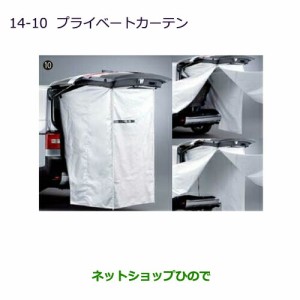 14-10 プライベートカーテン

10

ネットショップひので